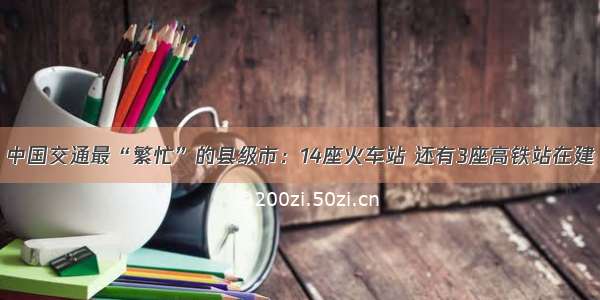 中国交通最“繁忙”的县级市：14座火车站 还有3座高铁站在建

200zi.50zi.cn